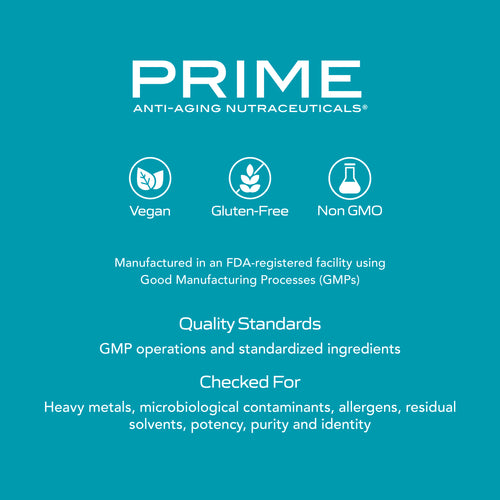 PRIME
ANTI-AGING NUTRACEUTICALS®

Vegan Gluten-Free Non GMO

Manufactured in an FDA-registered facility using Good Manufacturing Processes (GMPs)

Quality Standards

GMP operations and standardized ingredients

Checked For

Heavy metals, microbiological contaminants, allergens, residual solvents, potency, purity and identity